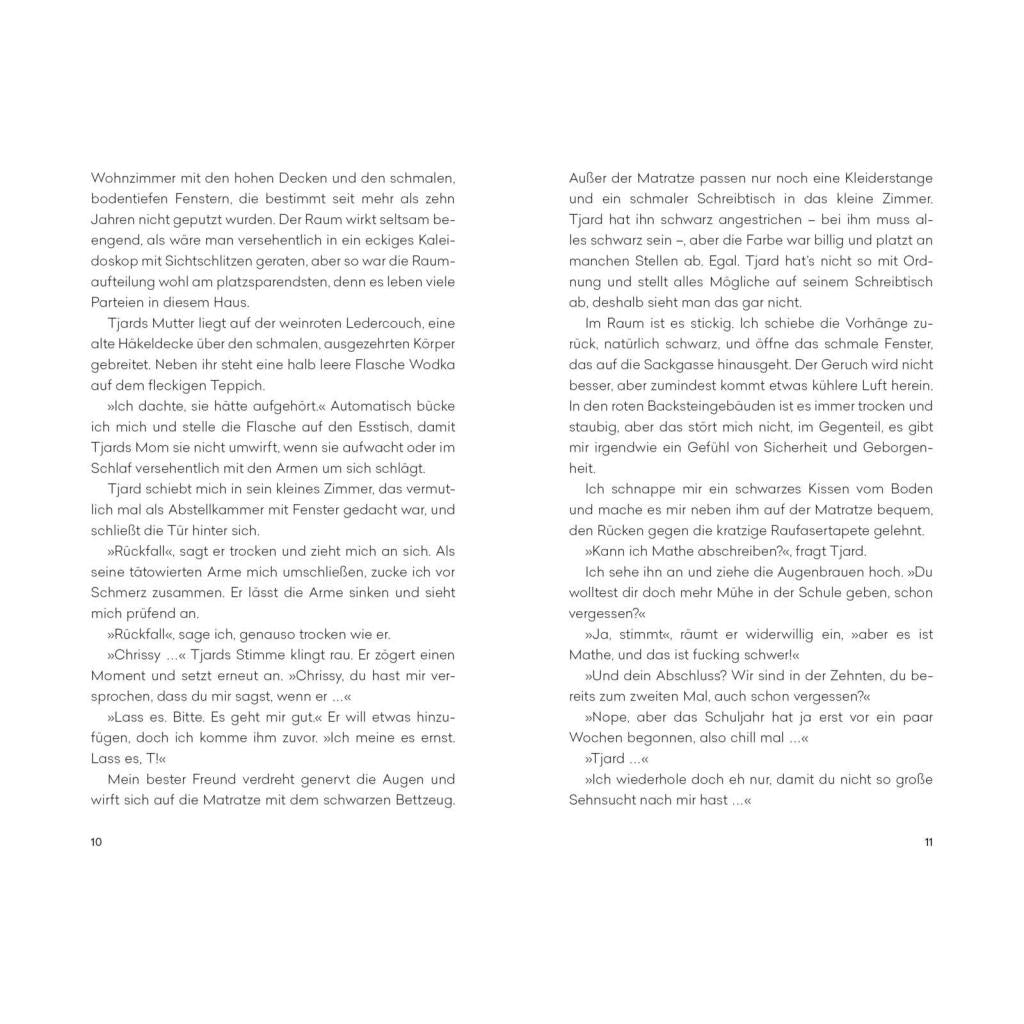 Wohnzimmer mit den hohen Decken und den schmalen, bodentiefen Fenstern, die bestimmt seit mehr als zehn Jahren nicht geputzt wurden. Der Raum wirkt seltsam beengend, als wäre man versehentlich in ein eckiges Kaleidoskop mit Sichtschlitzen geraten, aber so war die Raumaufteilung wohl am platzsparendsten, denn es leben viele Parteien in diesem Haus.

Tjards Mutter liegt auf der weinroten Ledercouch, eine alte Häkeldecke über den schmalen, ausgezehrten Körper gebreitet. Neben ihr steht eine halb leere Flasche Wodka auf dem fleckigen Teppich.

»Ich dachte, sie hätte aufgehört.« Automatisch bücke ich mich und stelle die Flasche auf den Esstisch, damit Tjards Mom sie nicht umwirft, wenn sie aufwacht oder im Schlaf versehentlich mit den Armen um sich schlägt.

Tjard schiebt mich in sein kleines Zimmer, das vermutlich mal als Abstellkammer mit Fenster gedacht war, und schließt die Tür hinter sich.

»Rückfall«, sagt er trocken und zieht mich an sich. Als seine tätowierten Arme mich umschließen, zucke ich vor Schmerz zusammen. Er lässt die Arme sinken und sieht mich prüfend an.

»Rückfall«, sage ich, genauso trocken wie er.

»Chrissy …« Tjards Stimme klingt rau. Er zögert einen Moment und setzt erneut an. »Chrissy, du hast mir versprochen, dass du mir sagst, wenn er …«

»Lass es. Bitte. Es geht mir gut.« Er will etwas hinzufügen, doch ich komme ihm zuvor. »Ich meine es ernst. Lass es, T!«

Mein bester Freund verdreht genervt die Augen und wirft sich auf die Matratze mit dem schwarzen Bettzeug.

10

Außer der Matratze passen nur noch eine Kleiderstange und ein schmaler Schreibtisch in das kleine Zimmer. Tjard hat ihn schwarz angestrichen – bei ihm muss alles schwarz sein –, aber die Farbe war billig und platzt an manchen Stellen ab. Egal. Tjard hat's nicht so mit Ordnung und stellt alles Mögliche auf seinem Schreibtisch ab, deshalb sieht man das gar nicht.

Im Raum ist es stickig. Ich schiebe die Vorhänge zurück, natürlich schwarz, und öffne das schmale Fenster, das auf die Sackgasse hinausgeht. Der Geruch wird nicht besser, aber zumindest kommt etwas kühlere Luft herein. In den roten Backsteingebäuden ist es immer trocken und staubig, aber das stört mich nicht, im Gegenteil, es gibt mir irgendwie ein Gefühl von Sicherheit und Geborgenheit.

Ich schnappe mir ein schwarzes Kissen vom Boden und mache es mir neben ihm auf der Matratze bequem, den Rücken gegen die kratzige Raufasertapete gelehnt.

»Kann ich Mathe abschreiben?«, fragt Tjard.

Ich sehe ihn an und ziehe die Augenbrauen hoch. »Du wolltest dir doch mehr Mühe in der Schule geben, schon vergessen?«

»Ja, stimmt«, räumt er widerwillig ein, »aber es ist Mathe, und das ist fucking schwer!«

»Und dein Abschluss? Wir sind in der Zehnten, du bereits zum zweiten Mal, auch schon vergessen?«

»Nope, aber das Schuljahr hat ja erst vor ein paar Wochen begonnen, also chill mal …«

»Tjard …«

»Ich wiederhole doch eh nur, damit du nicht so große Sehnsucht nach mir hast …«

11